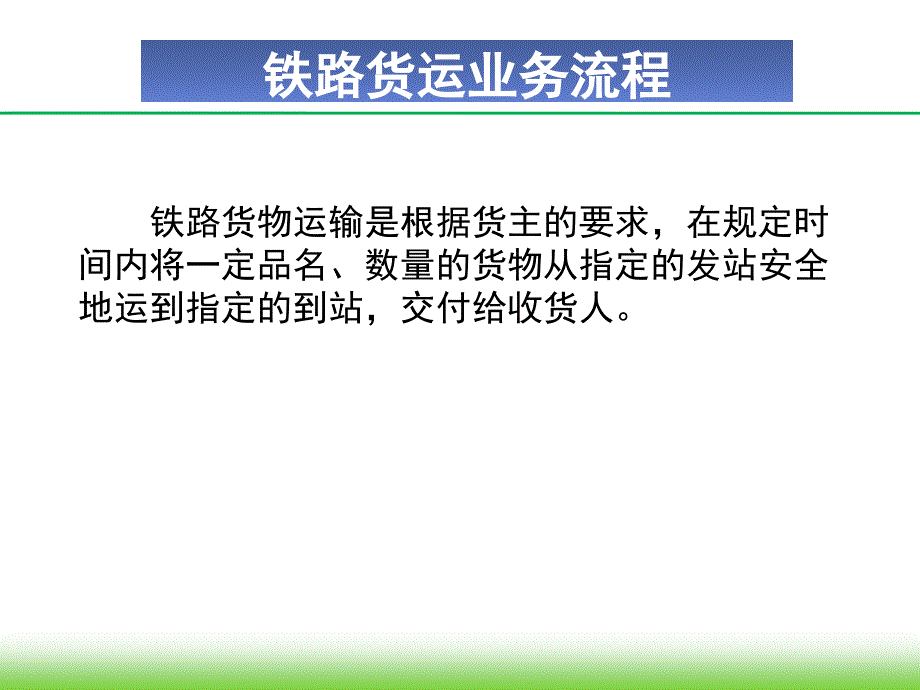 铁路货运业务流程

铁路货物运输是根据货主的要求，在规定时间内将一定品名、数量的货物从指定的发站安全地运到指定的到站，交付给收货人。